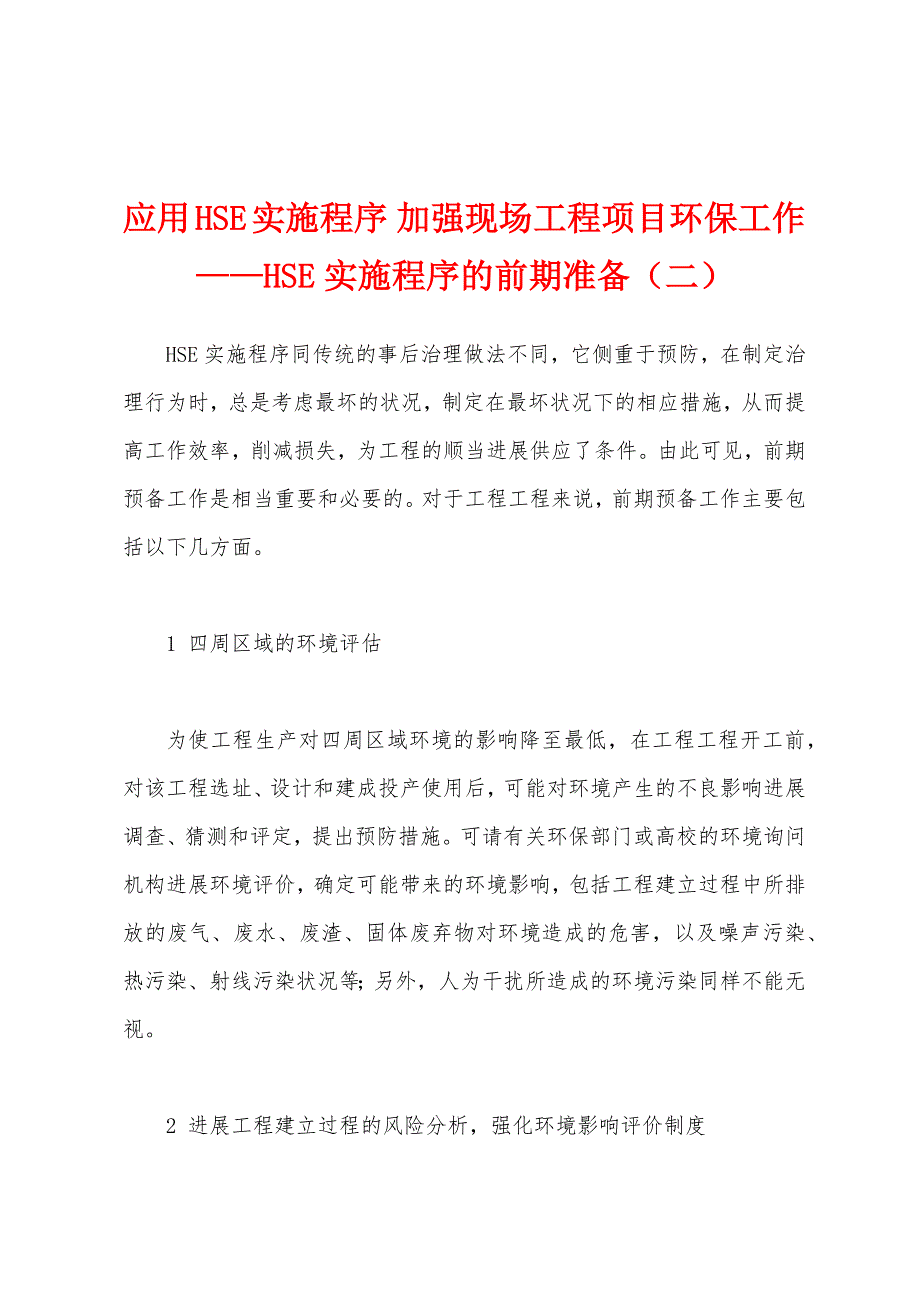 应用HSE实施程序 加强现场工程项目环保工作——HSE实施程序的前期准备（二）

HSE实施程序同传统的事后治理做法不同，它侧重于预防，在制定治理行为时，总是考虑最坏的状况，制定在最坏状况下的相应措施，从而提高工作效率，削减损失，为工程的顺当进展供应了条件。由此可见，前期预备工作是相当重要和必要的。对于工程工程来说，前期预备工作主要包括以下几方面。

1 四周区域的环境评估

为使工程生产对四周区域环境的影响降至最低，在工程工程开工前，对该工程选址、设计和建成投产使用后，可能对环境产生的不良影响进展调查、猜测和评定，提出预防措施。可请有关环保部门或高校的环境询问机构进展环境评价，确定可能带来的环境影响，包括工程建立过程中所排放的废气、废水、废渣、固体废弃物对环境造成的危害，以及噪声污染、热污染、射线污染状况等；另外，人为干扰所造成的环境污染同样不能无视。

2 进展工程建立过程的风险分析，强化环境影响评价制度